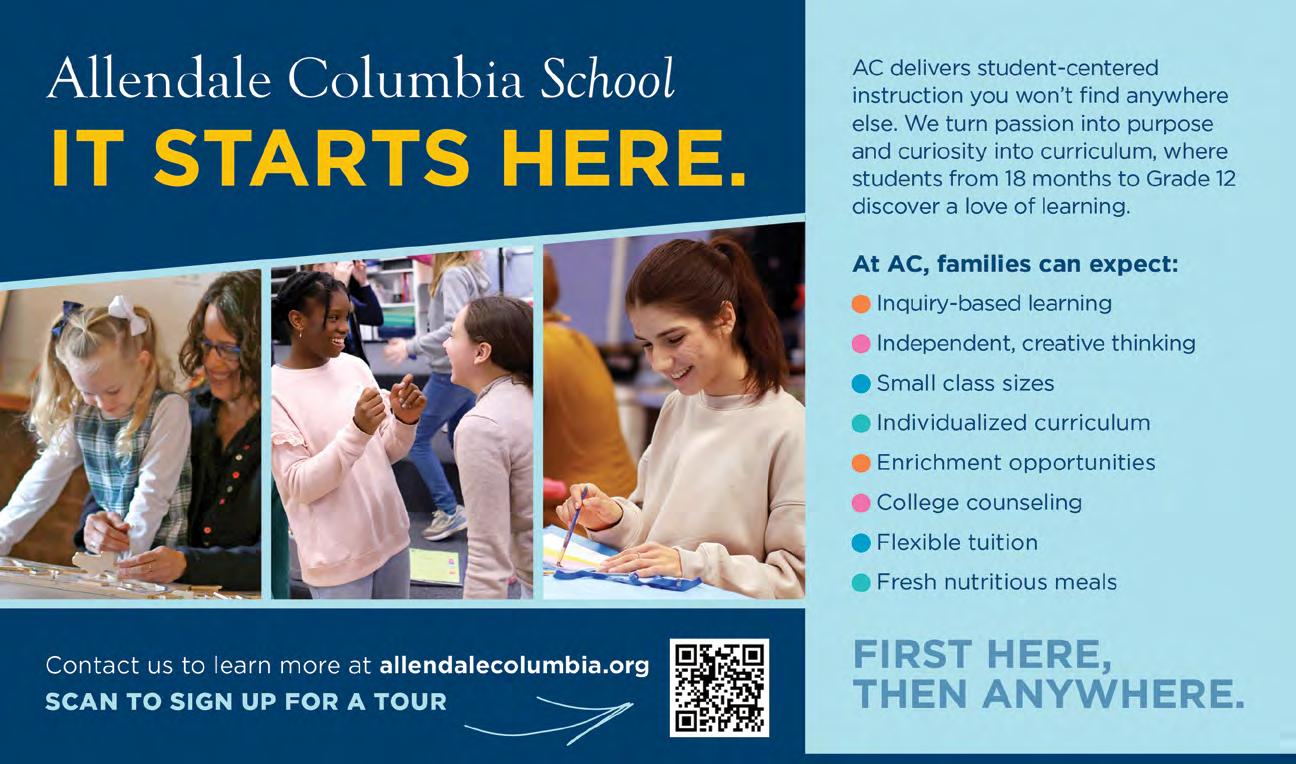 Allendale Columbia School
IT STARTS HERE.

Contact us to learn more at allendalecolumbia.org
SCAN TO SIGN UP FOR A TOUR

AC delivers student-centered instruction you won't find anywhere else. We turn passion into purpose and curiosity into curriculum, where students from 18 months to Grade 12 discover a love of learning.

At AC, families can expect:
• Inquiry-based learning
• Independent, creative thinking
• Small class sizes
• Individualized curriculum
• Enrichment opportunities
• College counseling
• Flexible tuition
• Fresh nutritious meals

FIRST HERE,
THEN ANYWHERE.